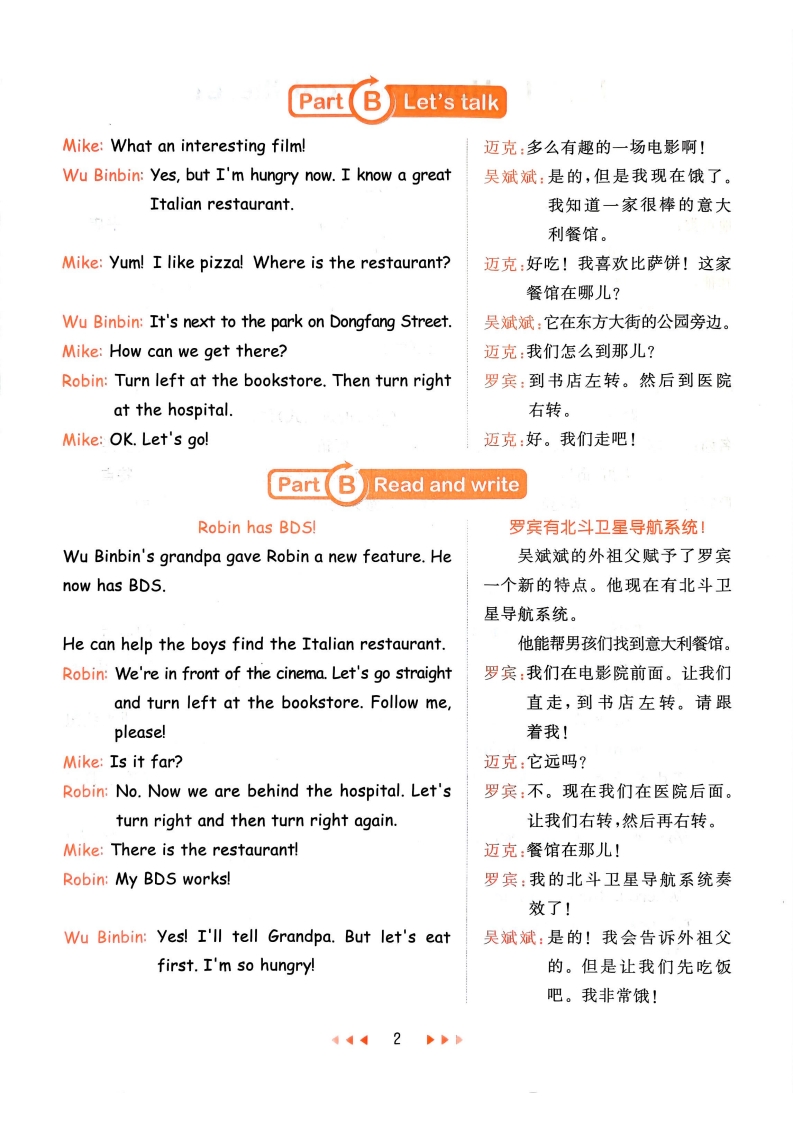 Part B Let's talk

Mike: What an interesting film!

Wu Binbin: Yes, but I'm hungry now. I know a great Italian restaurant.

Mike: Yum! I like pizza! Where is the restaurant?

Wu Binbin: It's next to the park on Dongfang Street.

Mike: How can we get there?

Robin: Turn left at the bookstore. Then turn right at the hospital.

Mike: OK. Let's go!

迈克:多么有趣的一场电影啊!

吴斌斌:是的,但是我现在饿了。我知道一家很棒的意大利餐馆。

迈克:好吃!我喜欢比萨饼!这家餐馆在哪儿?

吴斌斌:它在东方大街的公园旁边。

迈克:我们怎么到那儿?

罗宾:到书店左转。然后到医院右转。

迈克:好。我们走吧!

Part B Read and write

Robin has BDS!

Wu Binbin's grandpa gave Robin a new feature. He now has BDS.

He can help the boys find the Italian restaurant.

Robin: We're in front of the cinema. Let's go straight and turn left at the bookstore. Follow me, please!

Mike: Is it far?

Robin: No. Now we are behind the hospital. Let's turn right and then turn right again.

Mike: There is the restaurant!

Robin: My BDS works!

Wu Binbin: Yes! I'll tell Grandpa. But let's eat first. I'm so hungry!

罗宾有北斗卫星导航系统!

吴斌斌的外祖父赋予了罗宾一个新的特点。他现在有北斗卫星导航系统。

他能帮男孩们找到意大利餐馆。

罗宾:我们在电影院前面。让我们直走,到书店左转。请跟着我!

迈克:它远吗?

罗宾:不。现在我们在医院后面。让我们右转,然后再右转。

迈克:餐馆在那儿!

罗宾:我的北斗卫星导航系统奏效了!

吴斌斌:是的!我会告诉外祖父的。但是让我们先吃饭吧。我非常饿!

2